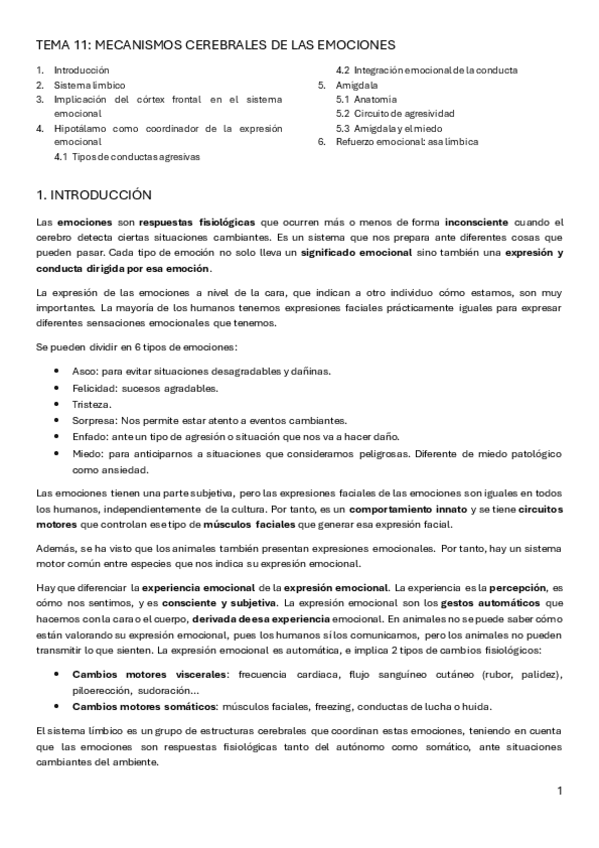 TEMA 11: MECANISMOS CEREBRALES DE LAS EMOCIONES

1. Introducción
2. Sistema límbico
3. Implicación del córtex frontal en el sistema emocional
4. Hipotálamo como coordinador de la expresión emocional
4.1 Tipos de conductas agresivas
4.2 Integración emocional de la conducta
5. Amígdala
5.1 Anatomía
5.2 Circuito de agresividad
5.3 Amígdala y el miedo
6. Refuerzo emocional: asa límbica

1. INTRODUCCIÓN

Las emociones son respuestas fisiológicas que ocurren más o menos de forma inconsciente cuando el cerebro detecta ciertas situaciones cambiantes. Es un sistema que nos prepara ante diferentes cosas que pueden pasar. Cada tipo de emoción no solo lleva un significado emocional sino también una expresión y conducta dirigida por esa emoción.

La expresión de las emociones a nivel de la cara, que indican a otro individuo cómo estamos, son muy importantes. La mayoría de los humanos tenemos expresiones faciales prácticamente iguales para expresar diferentes sensaciones emocionales que tenemos.

Se pueden dividir en 6 tipos de emociones:

• Asco: para evitar situaciones desagradables y dañinas.
• Felicidad: sucesos agradables.
• Tristeza.
• Sorpresa: Nos permite estar atento a eventos cambiantes.
• Enfado: ante un tipo de agresión o situación que nos va a hacer daño.
• Miedo: para anticiparnos a situaciones que consideramos peligrosas. Diferente de miedo patológico como ansiedad.

Las emociones tienen una parte subjetiva, pero las expresiones faciales de las emociones son iguales en todos los humanos, independientemente de la cultura. Por tanto, es un comportamiento innato y se tiene circuitos motores que controlan ese tipo de músculos faciales que generar esa expresión facial.

Además, se ha visto que los animales también presentan expresiones emocionales. Por tanto, hay un sistema motor común entre especies que nos indica su expresión emocional.

Hay que diferenciar la experiencia emocional de la expresión emocional. La experiencia es la percepción, es cómo nos sentimos, y es consciente y subjetiva. La expresión emocional son los gestos automáticos que hacemos con la cara o el cuerpo, derivada de esa experiencia emocional. En animales no se puede saber cómo están valorando su expresión emocional, pues los humanos sí los comunicamos, pero los animales no pueden transmitir lo que sienten. La expresión emocional es automática, e implica 2 tipos de cambios fisiológicos:

• Cambios motores viscerales: frecuencia cardiaca, flujo sanguíneo cutáneo (rubor, palidez), piloerección, sudoración…
• Cambios motores somáticos: músculos faciales, freezing, conductas de lucha o huida.

El sistema límbico es un grupo de estructuras cerebrales que coordinan estas emociones, teniendo en cuenta que las emociones son respuestas fisiológicas tanto del autónomo como somático, ante situaciones cambiantes del ambiente.

1